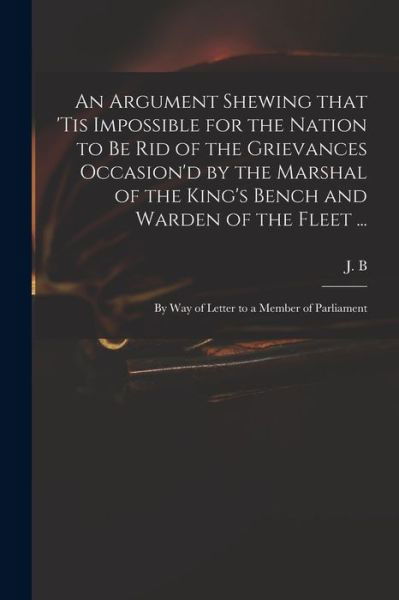 An Argument Shewing that 'Tis Impossible for the Nation to Be Rid of the Grievances Occasion'd by the Marshal of the King's Bench and Warden of the Fleet ...

J. B

By Way of Letter to a Member of Parliament